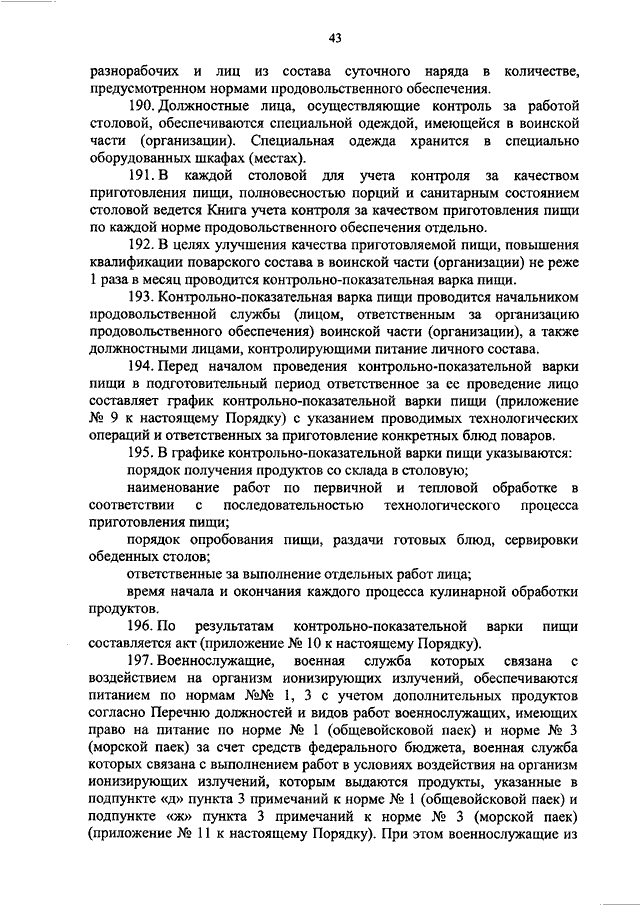 43

разнорабочих и лиц из состава суточного наряда в количестве, предусмотренном нормами продовольственного обеспечения.

190. Должностные лица, осуществляющие контроль за работой столовой, обеспечиваются специальной одеждой, имеющейся в воинской части (организации). Специальная одежда хранится в специально оборудованных шкафах (местах).

191. В каждой столовой для учета контроля за качеством приготовления пищи, полновесностью порций и санитарным состоянием столовой ведется Книга учета контроля за качеством приготовления пищи по каждой норме продовольственного обеспечения отдельно.

192. В целях улучшения качества приготовляемой пищи, повышения квалификации поварского состава в воинской части (организации) не реже 1 раза в месяц проводится контрольно-показательная варка пищи.

193. Контрольно-показательная варка пищи проводится начальником продовольственной службы (лицом, ответственным за организацию продовольственного обеспечения) воинской части (организации), а также должностными лицами, контролирующими питание личного состава.

194. Перед началом проведения контрольно-показательной варки пищи в подготовительный период ответственное за ее проведение лицо составляет график контрольно-показательной варки пищи (приложение № 9 к настоящему Порядку) с указанием проводимых технологических операций и ответственных за приготовление конкретных блюд поваров.

195. В графике контрольно-показательной варки пищи указываются:

порядок получения продуктов со склада в столовую;

наименование работ по первичной и тепловой обработке в соответствии с последовательностью технологического процесса приготовления пищи;

порядок опробования пищи, раздачи готовых блюд, сервировки обеденных столов;

ответственные за выполнение отдельных работ лица;

время начала и окончания каждого процесса кулинарной обработки продуктов.

196. По результатам контрольно-показательной варки пищи составляется акт (приложение № 10 к настоящему Порядку).

197. Военнослужащие, военная служба которых связана с воздействием на организм ионизирующих излучений, обеспечиваются питанием по нормам №№ 1, 3 с учетом дополнительных продуктов согласно Перечню должностей и видов работ военнослужащих, имеющих право на питание по норме № 1 (общевойсковой паек) и норме № 3 (морской паек) за счет средств федерального бюджета, военная служба которых связана с выполнением работ в условиях воздействия на организм ионизирующих излучений, которым выдаются продукты, указанные в подпункте «д» пункта 3 примечаний к норме № 1 (общевойсковой паек) и подпункте «ж» пункта 3 примечаний к норме № 3 (морской паек) (приложение № 11 к настоящему Порядку). При этом военнослужащие из